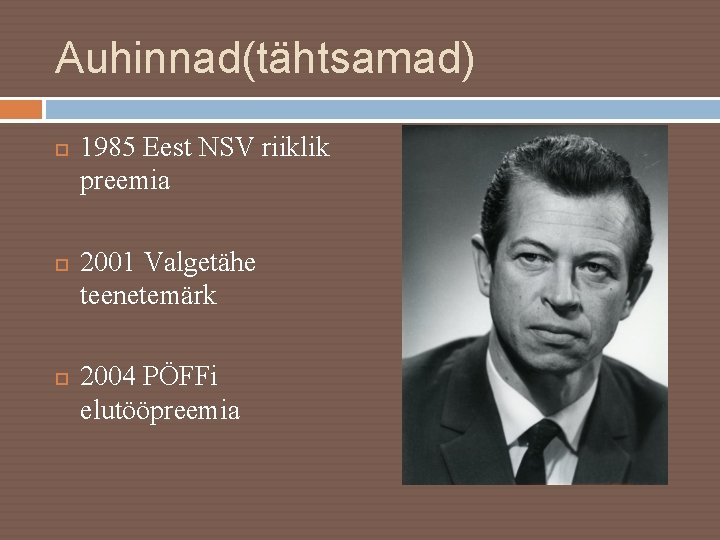 Auhinnad(tähtsamad)

1985 Eest NSV riiklik preemia

2001 Valgetähe teenetemärk

2004 PÖFFi elutööpreemia